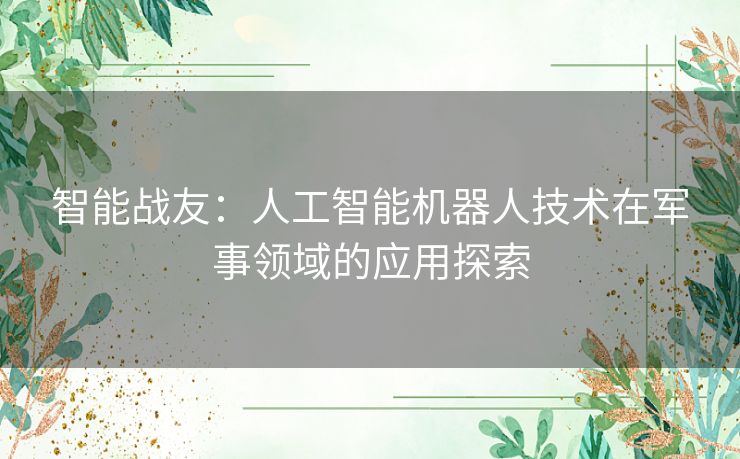 智能战友：人工智能机器人技术在军事领域的应用探索